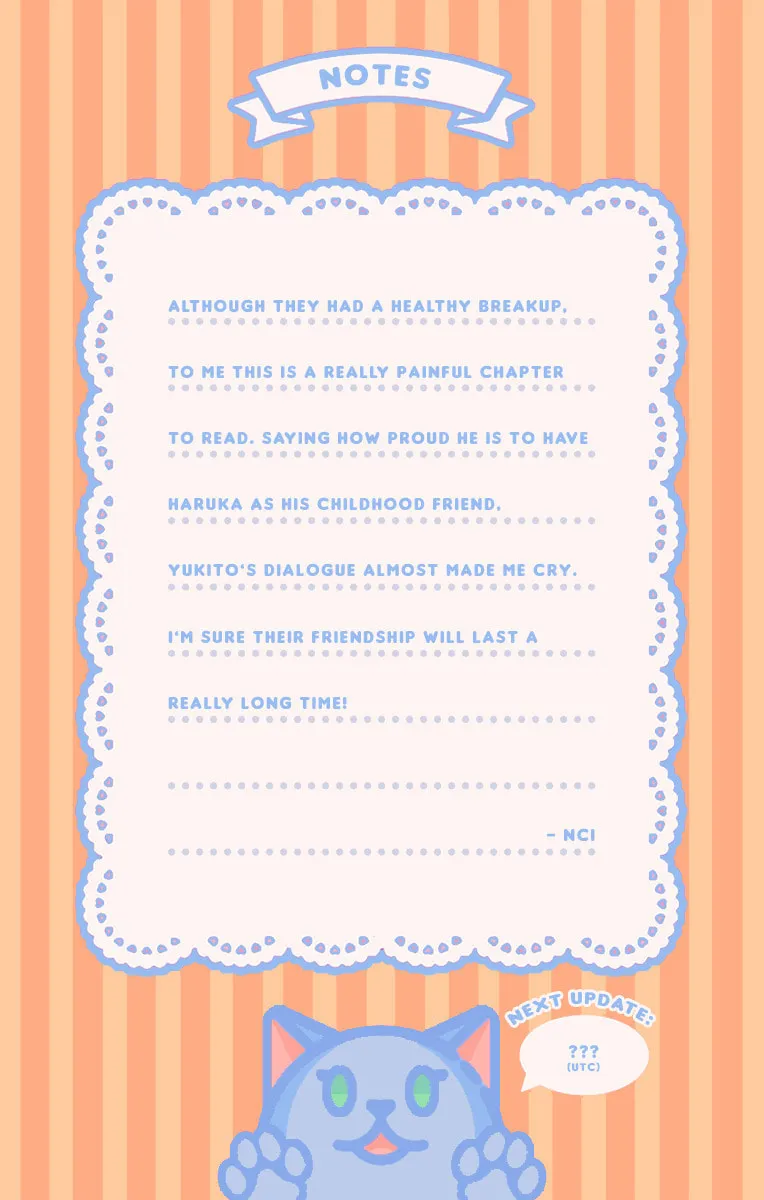 NOTES

ALTHOUGH THEY HAD A HEALTHY BREAKUP, TO ME THIS IS A REALLY PAINFUL CHAPTER TO READ. SAYING HOW PROUD HE IS TO HAVE HARUKA AS HIS CHILDHOOD FRIEND, YUKITO'S DIALOGUE ALMOST MADE ME CRY. I'M SURE THEIR FRIENDSHIP WILL LAST A REALLY LONG TIME!

- NCI

NEXT UPDATE:

???
(UTC)